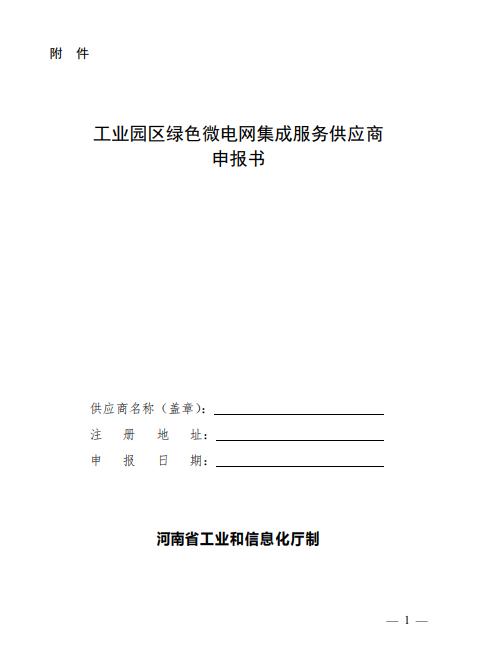 附 件

工业园区绿色微电网集成服务供应商
申报书

供应商名称（盖章）：
注 册 地 址：
申 报 日 期：

河南省工业和信息化厅制

— 1 —